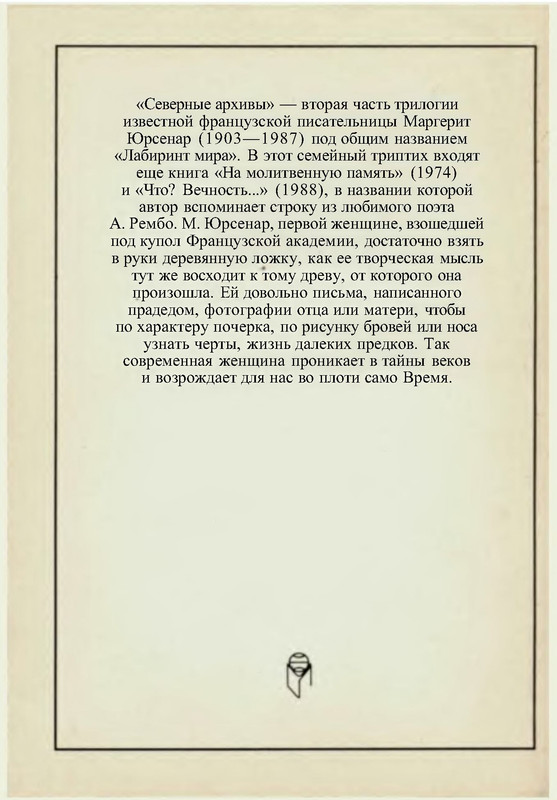 «Северные архивы» — вторая часть трилогии известной французской писательницы Маргерит Юрсенар (1903—1987) под общим названием «Лабиринт мира». В этот семейный триптих входят еще книга «На молитвенную память» (1974) и «Что? Вечность...» (1988), в названии которой автор вспоминает строку из любимого поэта А. Рембо. М. Юрсенар, первой женщине, взошедшей под купол Французской академии, достаточно взять в руки деревянную ложку, как ее творческая мысль тут же восходит к тому древу, от которого она произошла. Ей довольно письма, написанного прадедом, фотографии отца или матери, чтобы по характеру почерка, по рисунку бровей или носа узнать черты, жизнь далеких предков. Так современная женщина проникает в тайны веков и возрождает для нас во плоти само Время.